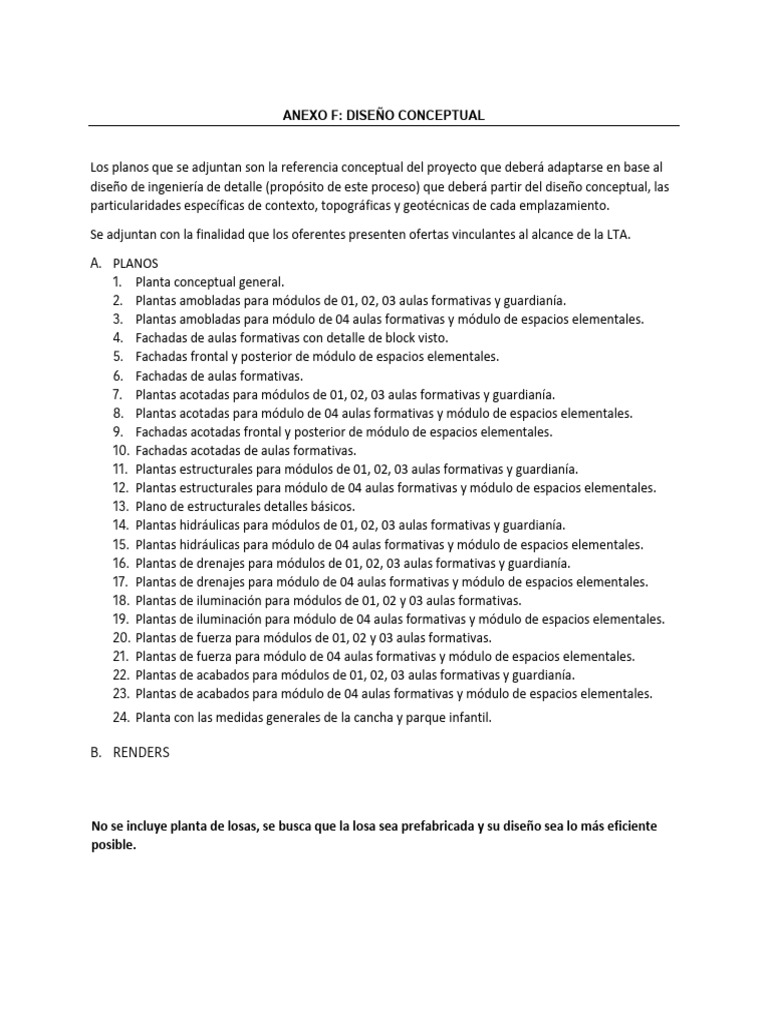 ANEXO F: DISEÑO CONCEPTUAL

Los planos que se adjuntan son la referencia conceptual del proyecto que deberá adaptarse en base al diseño de ingeniería de detalle (propósito de este proceso) que deberá partir del diseño conceptual, las particularidades específicas de contexto, topográficas y geotécnicas de cada emplazamiento.

Se adjuntan con la finalidad que los oferentes presenten ofertas vinculantes al alcance de la LTA.

A. PLANOS
1. Planta conceptual general.
2. Plantas amobladas para módulos de 01, 02, 03 aulas formativas y guardianía.
3. Plantas amobladas para módulo de 04 aulas formativas y módulo de espacios elementales.
4. Fachadas de aulas formativas con detalle de block visto.
5. Fachadas frontal y posterior de módulo de espacios elementales.
6. Fachadas de aulas formativas.
7. Plantas acotadas para módulos de 01, 02, 03 aulas formativas y guardianía.
8. Plantas acotadas para módulo de 04 aulas formativas y módulo de espacios elementales.
9. Fachadas acotadas frontal y posterior de módulo de espacios elementales.
10. Fachadas acotadas de aulas formativas.
11. Plantas estructurales para módulos de 01, 02, 03 aulas formativas y guardianía.
12. Plantas estructurales para módulo de 04 aulas formativas y módulo de espacios elementales.
13. Plano de estructurales detalles básicos.
14. Plantas hidráulicas para módulos de 01, 02, 03 aulas formativas y guardianía.
15. Plantas hidráulicas para módulo de 04 aulas formativas y módulo de espacios elementales.
16. Plantas de drenajes para módulos de 01, 02, 03 aulas formativas y guardianía.
17. Plantas de drenajes para módulo de 04 aulas formativas y módulo de espacios elementales.
18. Plantas de iluminación para módulos de 01, 02 y 03 aulas formativas.
19. Plantas de iluminación para módulo de 04 aulas formativas y módulo de espacios elementales.
20. Plantas de fuerza para módulos de 01, 02 y 03 aulas formativas.
21. Plantas de fuerza para módulo de 04 aulas formativas y módulo de espacios elementales.
22. Plantas de acabados para módulos de 01, 02, 03 aulas formativas y guardianía.
23. Plantas de acabados para módulo de 04 aulas formativas y módulo de espacios elementales.
24. Planta con las medidas generales de la cancha y parque infantil.

B. RENDERS

No se incluye planta de losas, se busca que la losa sea prefabricada y su diseño sea lo más eficiente posible.